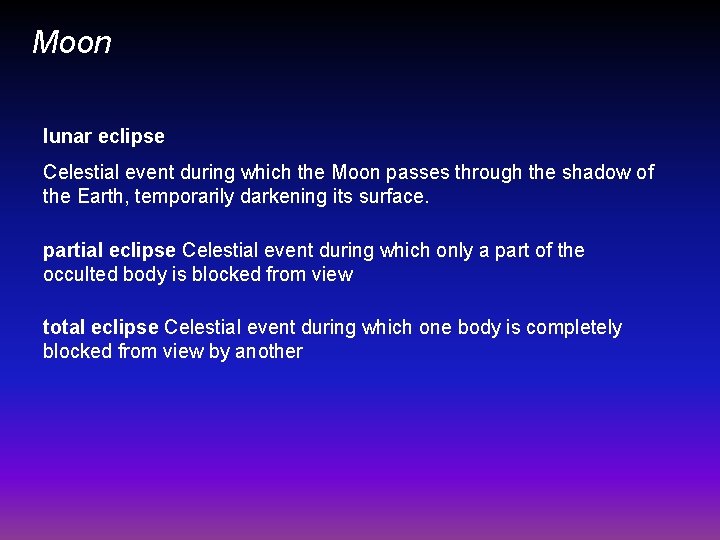 Moon

lunar eclipse

Celestial event during which the Moon passes through the shadow of the Earth, temporarily darkening its surface.

partial eclipse Celestial event during which only a part of the occulted body is blocked from view

total eclipse Celestial event during which one body is completely blocked from view by another